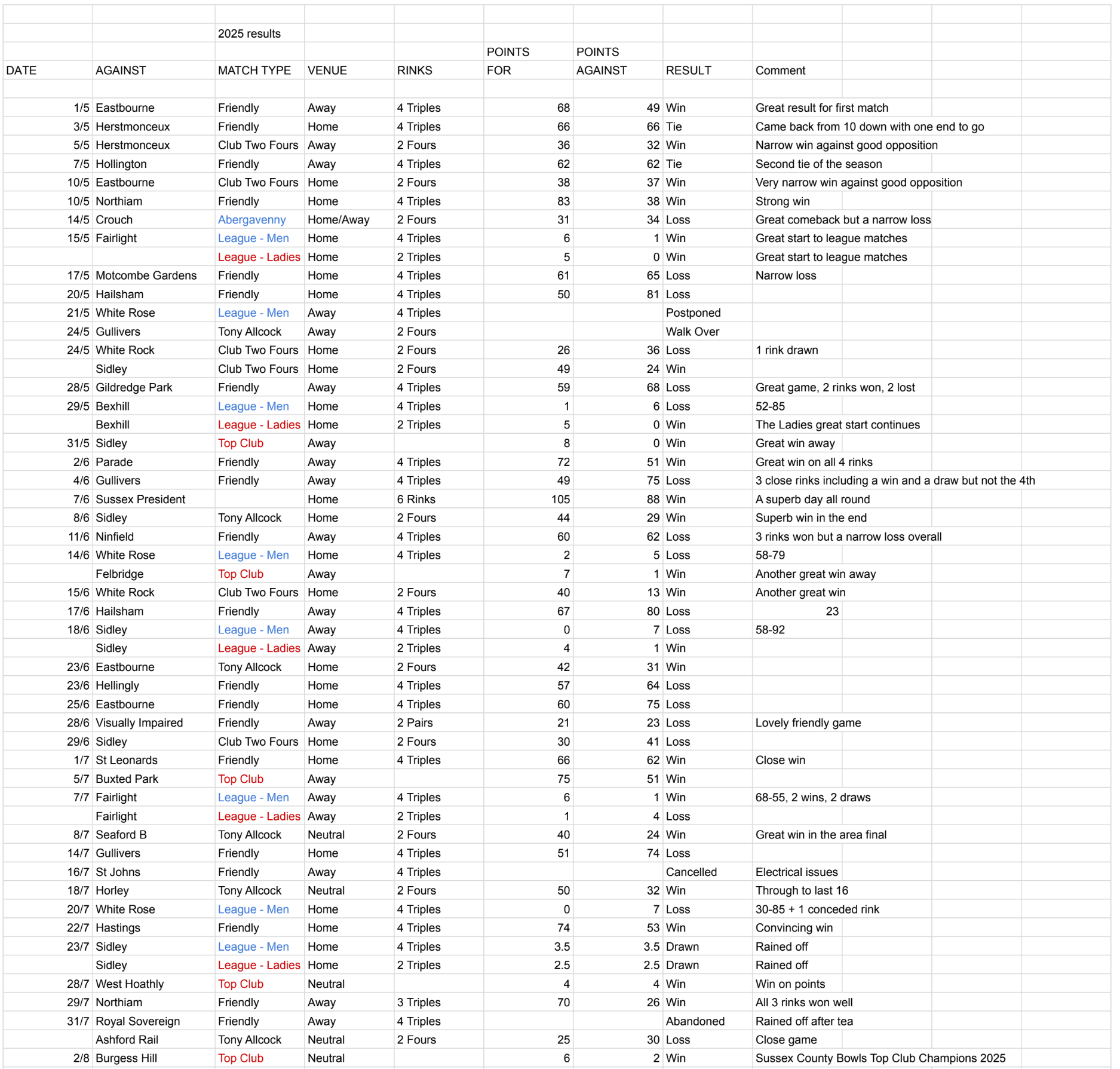 2025 results

| DATE | AGAINST | MATCH TYPE | VENUE | RINKS | POINTS FOR | POINTS AGAINST | RESULT | Comment |
|---|---|---|---|---|---|---|---|---|
| 1/5 | Eastbourne | Friendly | Away | 4 Triples | 68 | 49 | Win | Great result for first match |
| 3/5 | Herstmonceux | Friendly | Home | 4 Triples | 66 | 66 | Tie | Came back from 10 down with one end to go |
| 5/5 | Herstmonceux | Club Two Fours | Away | 2 Fours | 36 | 32 | Win | Narrow win against good opposition |
| 7/5 | Hollington | Friendly | Away | 4 Triples | 62 | 62 | Tie | Second tie of the season |
| 10/5 | Eastbourne | Club Two Fours | Home | 2 Fours | 38 | 37 | Win | Very narrow win against good opposition |
| 10/5 | Northiam | Friendly | Home | 4 Triples | 83 | 38 | Win | Strong win |
| 14/5 | Crouch | Abergavenny | Home/Away | 2 Fours | 31 | 34 | Loss | Great comeback but a narrow loss |
| 15/5 | Fairlight | League - Men | Home | 4 Triples | 6 | 1 | Win | Great start to league matches |
| | | League - Ladies | Home | 2 Triples | 5 | 0 | Win | Great start to league matches |
| 17/5 | Motcombe Gardens | Friendly | Home | 4 Triples | 61 | 65 | Loss | Narrow loss |
| 20/5 | Hailsham | Friendly | Home | 4 Triples | 50 | 81 | Loss | |
| 21/5 | White Rose | League - Men | Away | 4 Triples | | | Postponed | |
| 24/5 | Gullivers | Tony Allcock | Away | 2 Fours | | | Walk Over | |
| 24/5 | White Rock | Club Two Fours | Home | 2 Fours | 26 | 36 | Loss | 1 rink drawn |
| | Sidley | Club Two Fours | Home | 2 Fours | 49 | 24 | Win | |
| 28/5 | Gildredge Park | Friendly | Away | 4 Triples | 59 | 68 | Loss | Great game, 2 rinks won, 2 lost |
| 29/5 | Bexhill | League - Men | Home | 4 Triples | 1 | 6 | Loss | 52-85 |
| | Bexhill | League - Ladies | Home | 2 Triples | 5 | 0 | Win | The Ladies great start continues |
| 31/5 | Sidley | Top Club | Away | | 8 | 0 | Win | Great win away |
| 2/6 | Parade | Friendly | Away | 4 Triples | 72 | 51 | Win | Great win on all 4 rinks |
| 4/6 | Gullivers | Friendly | Away | 4 Triples | 49 | 75 | Loss | 3 close rinks including a win and a draw but not the 4th |
| 7/6 | Sussex President | | Home | 6 Rinks | 105 | 88 | Win | A superb day all round |
| 8/6 | Sidley | Tony Allcock | Home | 2 Fours | 44 | 29 | Win | Superb win in the end |
| 11/6 | Ninfield | Friendly | Away | 4 Triples | 60 | 62 | Loss | 3 rinks won but a narrow loss overall |
| 14/6 | White Rose | League - Men | Home | 4 Triples | 2 | 5 | Loss | 58-79 |
| | Felbridge | Top Club | Away | | 7 | 1 | Win | Another great win away |
| 15/6 | White Rock | Club Two Fours | Home | 2 Fours | 40 | 13 | Win | Another great win |
| 17/6 | Hailsham | Friendly | Away | 4 Triples | 67 | 80 | Loss | 23 |
| 18/6 | Sidley | League - Men | Away | 4 Triples | 0 | 7 | Loss | 58-92 |
| | Sidley | League - Ladies | Away | 2 Triples | 4 | 1 | Win | |
| 23/6 | Eastbourne | Tony Allcock | Home | 2 Fours | 42 | 31 | Win | |
| 23/6 | Hellingly | Friendly | Home | 4 Triples | 57 | 64 | Loss | |
| 25/6 | Eastbourne | Friendly | Home | 4 Triples | 60 | 75 | Loss | |
| 28/6 | Visually Impaired | Friendly | Away | 2 Pairs | 21 | 23 | Loss | Lovely friendly game |
| 29/6 | Sidley | Club Two Fours | Home | 2 Fours | 30 | 41 | Loss | |
| 1/7 | St Leonards | Friendly | Home | 4 Triples | 66 | 62 | Win | Close win |
| 5/7 | Buxted Park | Top Club | Away | | 75 | 51 | Win | |
| 7/7 | Fairlight | League - Men | Away | 4 Triples | 6 | 1 | Win | 68-55, 2 wins, 2 draws |
| | Fairlight | League - Ladies | Away | 2 Triples | 1 | 4 | Loss | |
| 8/7 | Seaford B | Tony Allcock | Neutral | 2 Fours | 40 | 24 | Win | Great win in the area final |
| 14/7 | Gullivers | Friendly | Home | 4 Triples | 51 | 74 | Loss | |
| 16/7 | St Johns | Friendly | Away | 4 Triples | | | Cancelled | Electrical issues |
| 18/7 | Horley | Tony Allcock | Neutral | 2 Fours | 50 | 32 | Win | Through to last 16 |
| 20/7 | White Rose | League - Men | Home | 4 Triples | 0 | 7 | Loss | 30-85 + 1 conceded rink |
| 22/7 | Hastings | Friendly | Home | 4 Triples | 74 | 53 | Win | Convincing win |
| 23/7 | Sidley | League - Men | Home | 4 Triples | 3.5 | 3.5 | Drawn | Rained off |
| | Sidley | League - Ladies | Home | 2 Triples | 2.5 | 2.5 | Drawn | Rained off |
| 28/7 | West Hoathly | Top Club | Neutral | | 4 | 4 | Win | Win on points |
| 29/7 | Northiam | Friendly | Away | 3 Triples | 70 | 26 | Win | All 3 rinks won well |
| 31/7 | Royal Sovereign | Friendly | Away | 4 Triples | | | Abandoned | Rained off after tea |
| | Ashford Rail | Tony Allcock | Neutral | 2 Fours | 25 | 30 | Loss | Close game |
| 2/8 | Burgess Hill | Top Club | Neutral | | 6 | 2 | Win | Sussex County Bowls Top Club Champions 2025 |